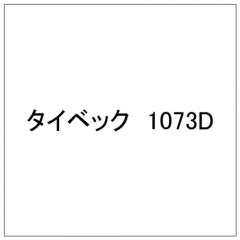 タイベック　1073D